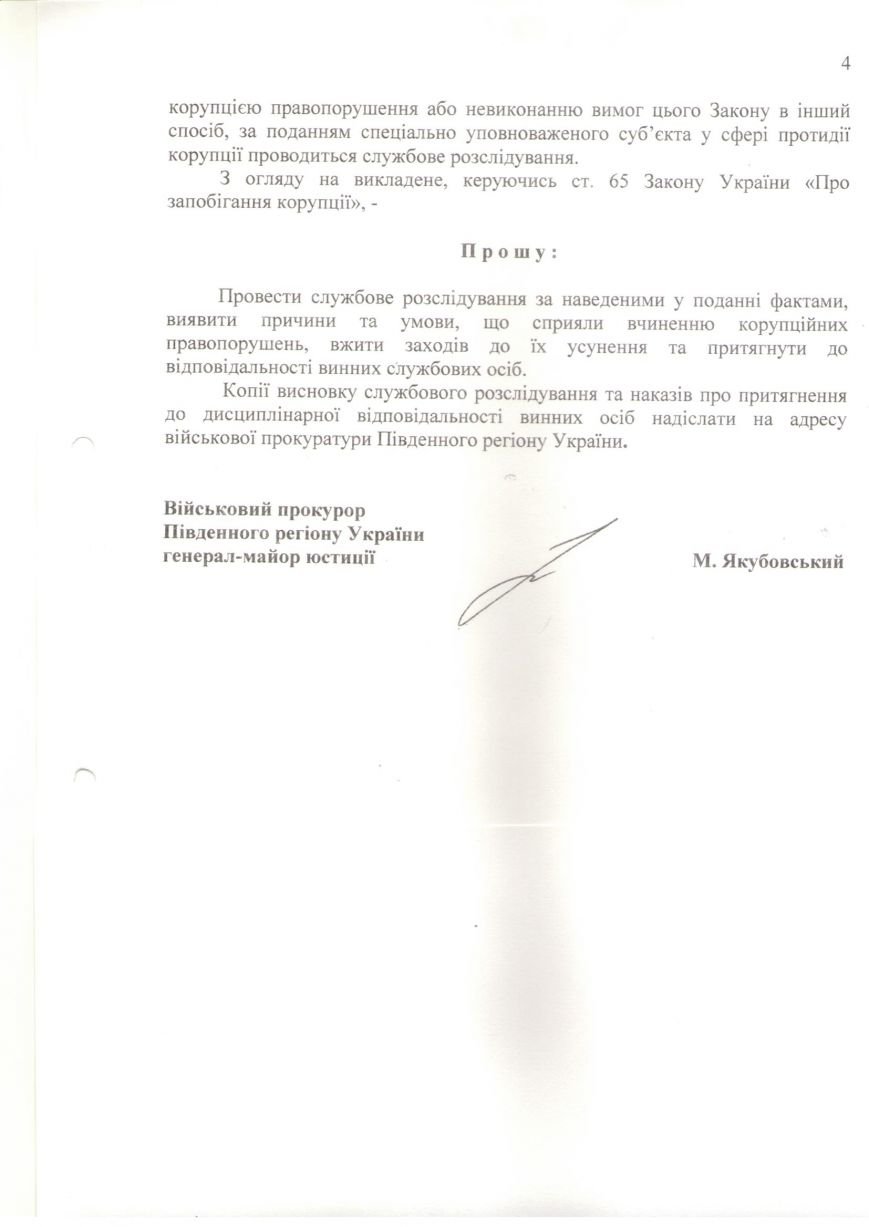 4

корупцією правопорушення або невиконанню вимог цього Закону в інший спосіб, за поданням спеціально уповноваженого суб'єкта у сфері протидії корупції проводиться службове розслідування.

З огляду на викладене, керуючись ст. 65 Закону України «Про запобігання корупції», -

Прошу:

Провести службове розслідування за наведеними у поданні фактами, виявити причини та умови, що сприяли вчиненню корупційних правопорушень, вжити заходів до їх усунення та притягнути до відповідальності винних службових осіб.

Копії висновку службового розслідування та наказів про притягнення до дисциплінарної відповідальності винних осіб надіслати на адресу військової прокуратури Південного регіону України.

Військовий прокурор
Південного регіону України
генерал-майор юстиції

М. Якубовський